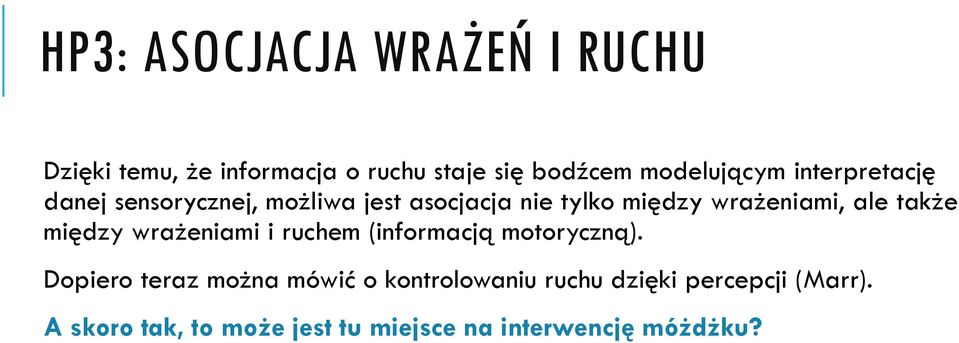 HP3: ASOCJACJA WRAŻEŃ I RUCHU

Dzięki temu, że informacja o ruchu staje się bodźcem modelującym interpretację danej sensorycznej, możliwa jest asocjacja nie tylko między wrażeniami, ale także między wrażeniami i ruchem (informacją motoryczną).

Dopiero teraz można mówić o kontrolowaniu ruchu dzięki percepcji (Marr).

A skoro tak, to może jest tu miejsce na interwencję móżdżku?